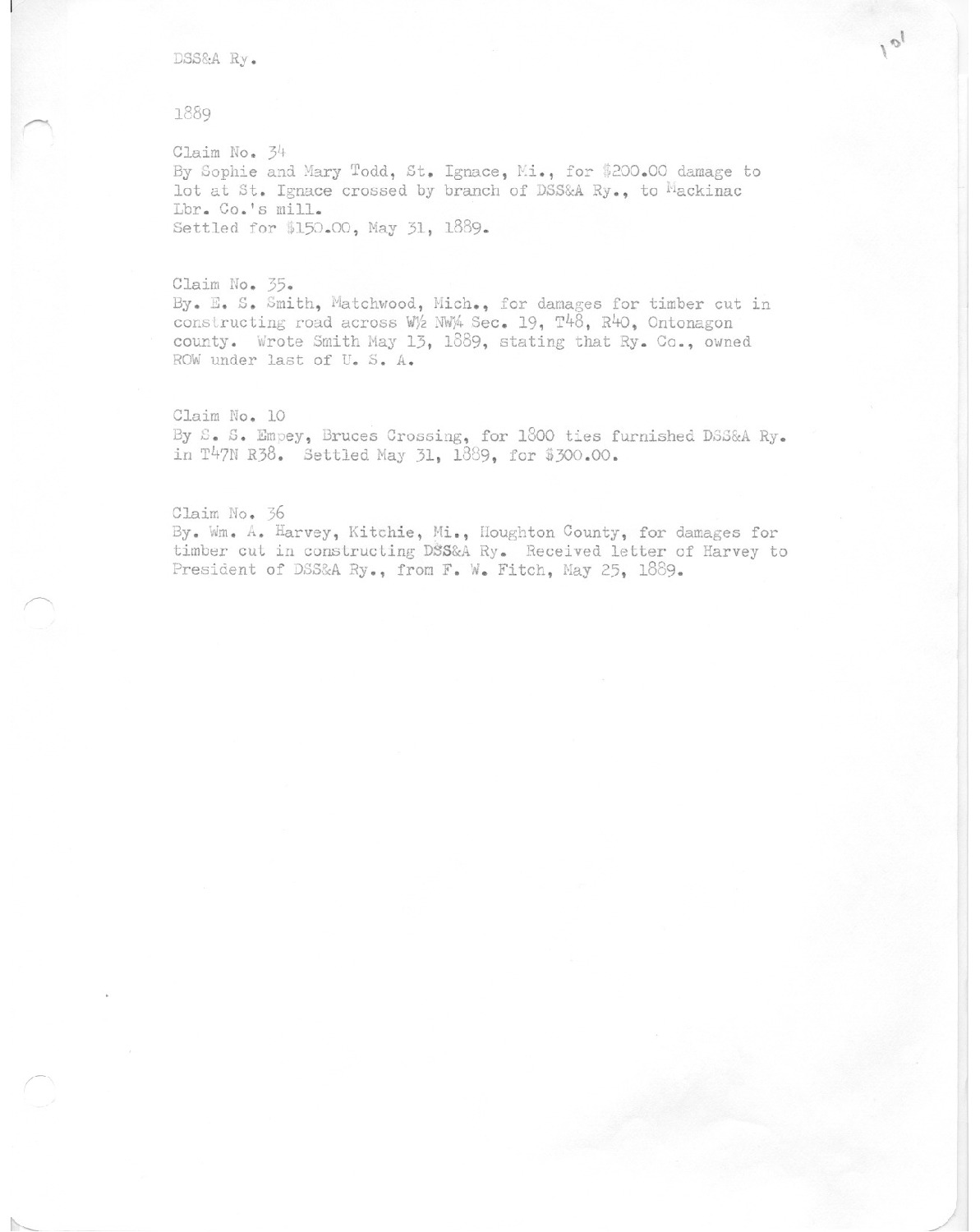 DSS&A Ry.

101

1889

Claim No. 34
By Sophie and Mary Todd, St. Ignace, Mi., for $200.00 damage to lot at St. Ignace crossed by branch of DSS&A Ry., to Mackinac Lbr. Co.'s mill.
Settled for $150.00, May 31, 1889.

Claim No. 35.
By. E. S. Smith, Matchwood, Mich., for damages for timber cut in constructing road across W½ NW¼ Sec. 19, T48, R40, Ontonagon county. Wrote Smith May 13, 1889, stating that Ry. Co., owned ROW under last of U. S. A.

Claim No. 10
By S. S. Empey, Bruces Crossing, for 1800 ties furnished DSS&A Ry. in T47N R38. Settled May 31, 1889, for $300.00.

Claim No. 36
By. Wm. A. Harvey, Kitchie, Mi., Houghton County, for damages for timber cut in constructing DSS&A Ry. Received letter of Harvey to President of DSS&A Ry., from F. W. Fitch, May 25, 1889.